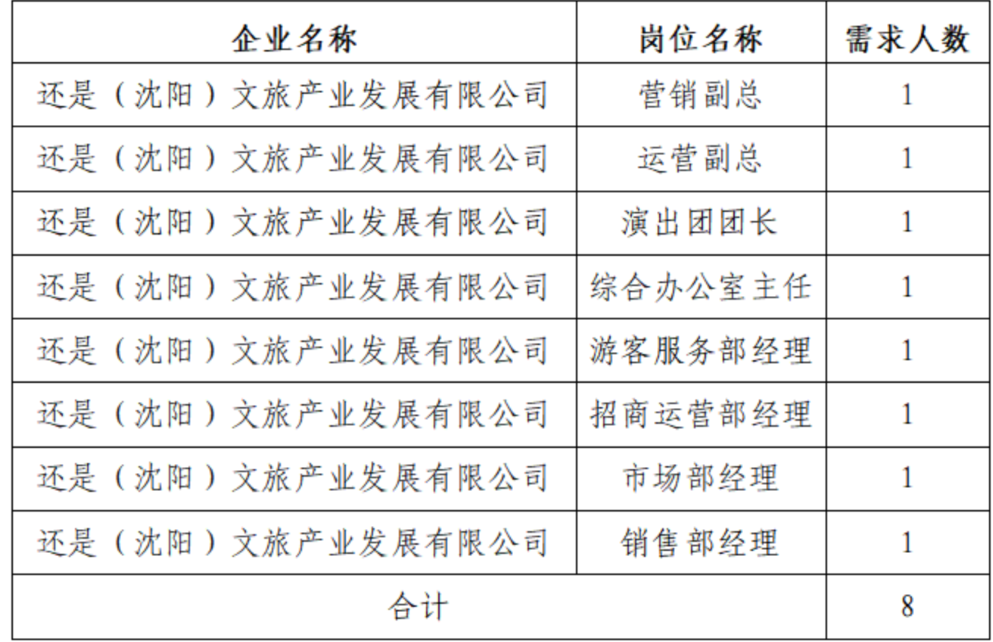 | 企业名称 | 岗位名称 | 需求人数 |
|---|---|---|
| 还是（沈阳）文旅产业发展有限公司 | 营销副总 | 1 |
| 还是（沈阳）文旅产业发展有限公司 | 运营副总 | 1 |
| 还是（沈阳）文旅产业发展有限公司 | 演出团团长 | 1 |
| 还是（沈阳）文旅产业发展有限公司 | 综合办公室主任 | 1 |
| 还是（沈阳）文旅产业发展有限公司 | 游客服务部经理 | 1 |
| 还是（沈阳）文旅产业发展有限公司 | 招商运营部经理 | 1 |
| 还是（沈阳）文旅产业发展有限公司 | 市场部经理 | 1 |
| 还是（沈阳）文旅产业发展有限公司 | 销售部经理 | 1 |
| 合计 |  | 8 |